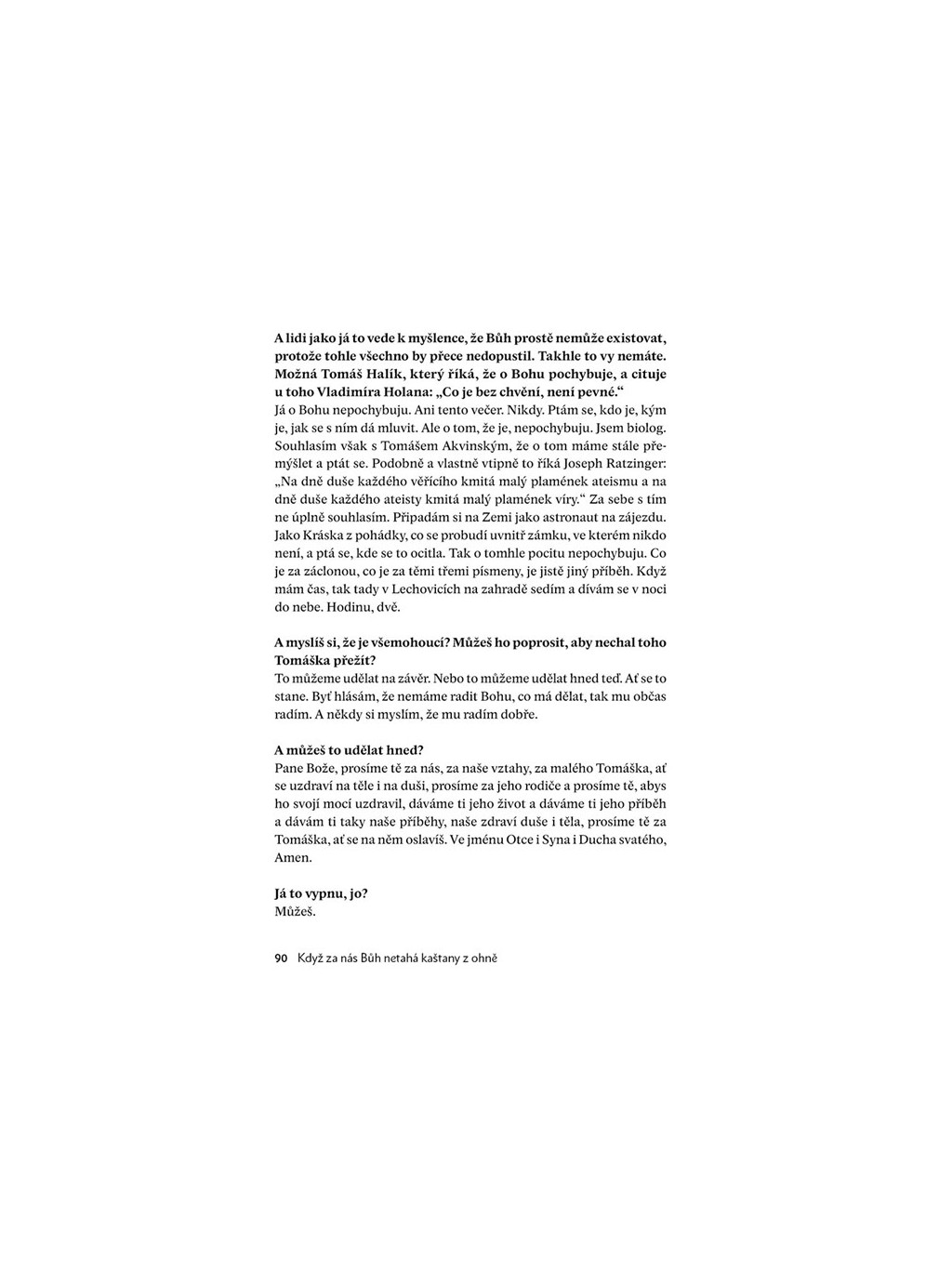 A lidi jako já to vede k myšlence, že Bůh prostě nemůže existovat, protože tohle všechno by přece nedopustil. Takhle to vy nemáte. Možná Tomáš Halík, který říká, že o Bohu pochybuje, a cituje u toho Vladimíra Holana: „Co je bez chvění, není pevné."
Já o Bohu nepochybuju. Ani tento večer. Nikdy. Ptám se, kdo je, kým je, jak se s ním dá mluvit. Ale o tom, že je, nepochybuju. Jsem biolog. Souhlasím však s Tomášem Akvinským, že o tom máme stále přemýšlet a ptát se. Podobně a vlastně vtipně to říká Joseph Ratzinger: „Na dně duše každého věřícího kmitá malý plamének ateismu a na dně duše každého ateisty kmitá malý plamének víry." Za sebe s tím ne úplně souhlasím. Připadám si na Zemi jako astronaut na zájezdu. Jako Kráska z pohádky, co se probudí uvnitř zámku, ve kterém nikdo není, a ptá se, kde se to ocitla. Tak o tomhle pocitu nepochybuju. Co je za záclonou, co je za těmi třemi písmeny, je jistě jiný příběh. Když mám čas, tak tady v Lechovicích na zahradě sedím a dívám se v noci do nebe. Hodinu, dvě.

A myslíš si, že je všemohoucí? Můžeš ho poprosit, aby nechal toho Tomáška přežít?
To můžeme udělat na závěr. Nebo to můžeme udělat hned teď. Ať se to stane. Byť hlásám, že nemáme radit Bohu, co má dělat, tak mu občas radím. A někdy si myslím, že mu radím dobře.

A můžeš to udělat hned?
Pane Bože, prosíme tě za nás, za naše vztahy, za malého Tomáška, ať se uzdraví na těle i na duši, prosíme za jeho rodiče a prosíme tě, abys ho svojí mocí uzdravil, dáváme ti jeho život a dáváme ti jeho příběh a dávám ti taky naše příběhy, naše zdraví duše i těla, prosíme tě za Tomáška, ať se na něm oslavíš. Ve jménu Otce i Syna i Ducha svatého, Amen.

Já to vypnu, jo?
Můžeš.

90 Když za nás Bůh netahá kaštany z ohně